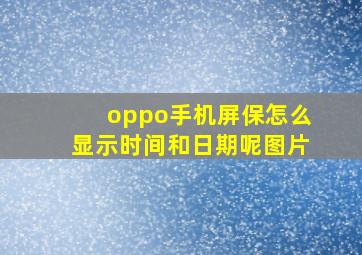 oppo手机屏保怎么显示时间和日期呢图片